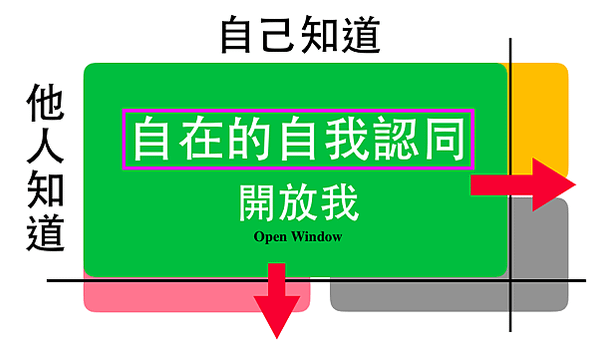 自己知道

他人知道

自在的自我認同

開放我

Open Window